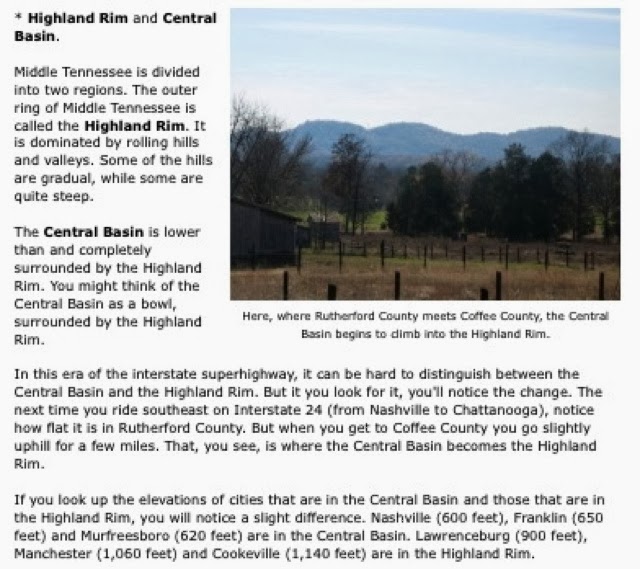 * Highland Rim and Central Basin.

Middle Tennessee is divided into two regions. The outer ring of Middle Tennessee is called the Highland Rim. It is dominated by rolling hills and valleys. Some of the hills are gradual, while some are quite steep.

The Central Basin is lower than and completely surrounded by the Highland Rim. You might think of the Central Basin as a bowl, surrounded by the Highland Rim.

Here, where Rutherford County meets Coffee County, the Central Basin begins to climb into the Highland Rim.

In this era of the interstate superhighway, it can be hard to distinguish between the Central Basin and the Highland Rim. But it you look for it, you'll notice the change. The next time you ride southeast on Interstate 24 (from Nashville to Chattanooga), notice how flat it is in Rutherford County. But when you get to Coffee County you go slightly uphill for a few miles. That, you see, is where the Central Basin becomes the Highland Rim.

If you look up the elevations of cities that are in the Central Basin and those that are in the Highland Rim, you will notice a slight difference. Nashville (600 feet), Franklin (650 feet) and Murfreesboro (620 feet) are in the Central Basin. Lawrenceburg (900 feet), Manchester (1,060 feet) and Cookeville (1,140 feet) are in the Highland Rim.